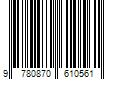 9 780870 610561